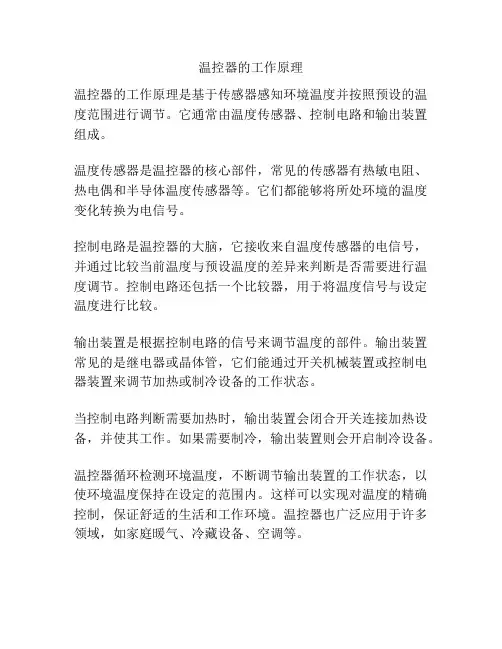 温控器的工作原理

温控器的工作原理是基于传感器感知环境温度并按照预设的温度范围进行调节。它通常由温度传感器、控制电路和输出装置组成。

温度传感器是温控器的核心部件，常见的传感器有热敏电阻、热电偶和半导体温度传感器等。它们都能够将所处环境的温度变化转换为电信号。

控制电路是温控器的大脑，它接收来自温度传感器的电信号，并通过比较当前温度与预设温度的差异来判断是否需要进行温度调节。控制电路还包括一个比较器，用于将温度信号与设定温度进行比较。

输出装置是根据控制电路的信号来调节温度的部件。输出装置常见的是继电器或晶体管，它们能通过开关机械装置或控制电器装置来调节加热或制冷设备的工作状态。

当控制电路判断需要加热时，输出装置会闭合开关连接加热设备，并使其工作。如果需要制冷，输出装置则会开启制冷设备。

温控器循环检测环境温度，不断调节输出装置的工作状态，以使环境温度保持在设定的范围内。这样可以实现对温度的精确控制，保证舒适的生活和工作环境。温控器也广泛应用于许多领域，如家庭暖气、冷藏设备、空调等。